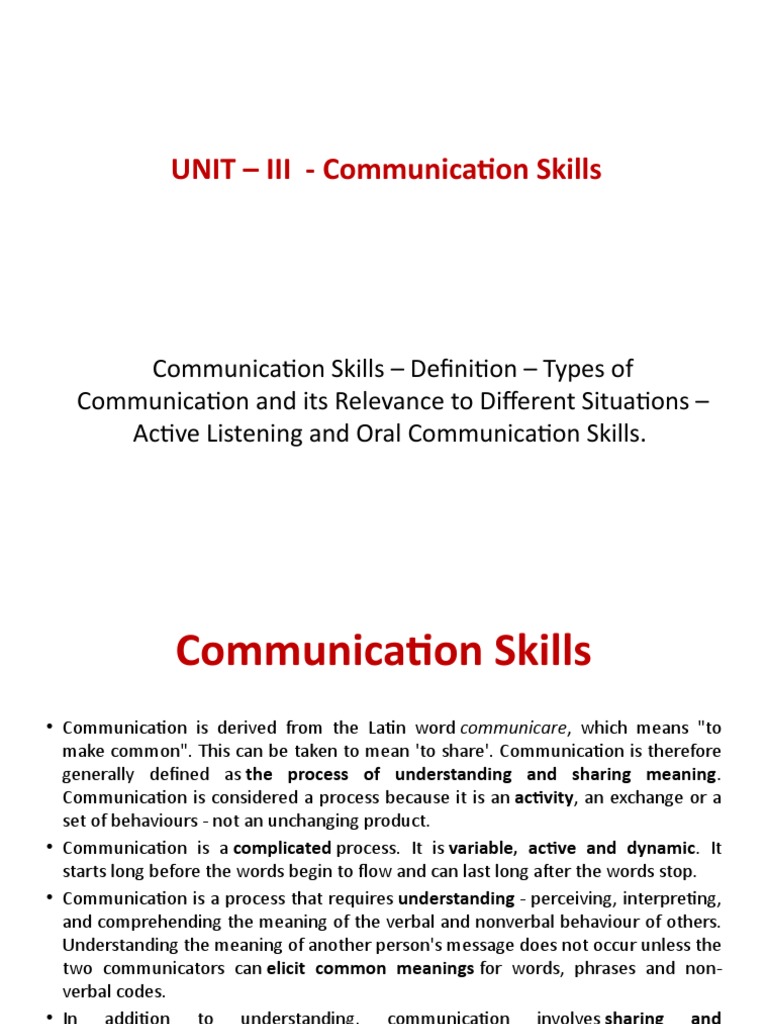 UNIT – III - Communication Skills

Communication Skills – Definition – Types of Communication and its Relevance to Different Situations – Active Listening and Oral Communication Skills.

Communication Skills

• Communication is derived from the Latin word communicare, which means "to make common". This can be taken to mean 'to share'. Communication is therefore generally defined as the process of understanding and sharing meaning. Communication is considered a process because it is an activity, an exchange or a set of behaviours - not an unchanging product.

• Communication is a complicated process. It is variable, active and dynamic. It starts long before the words begin to flow and can last long after the words stop.

• Communication is a process that requires understanding - perceiving, interpreting, and comprehending the meaning of the verbal and nonverbal behaviour of others. Understanding the meaning of another person's message does not occur unless the two communicators can elicit common meanings for words, phrases and non-verbal codes.

• In addition to understanding, communication involves sharing and